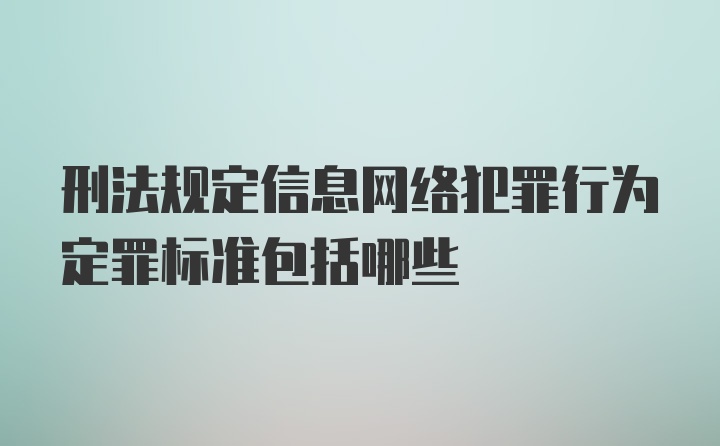 刑法规定信息网络犯罪行为定罪标准包括哪些